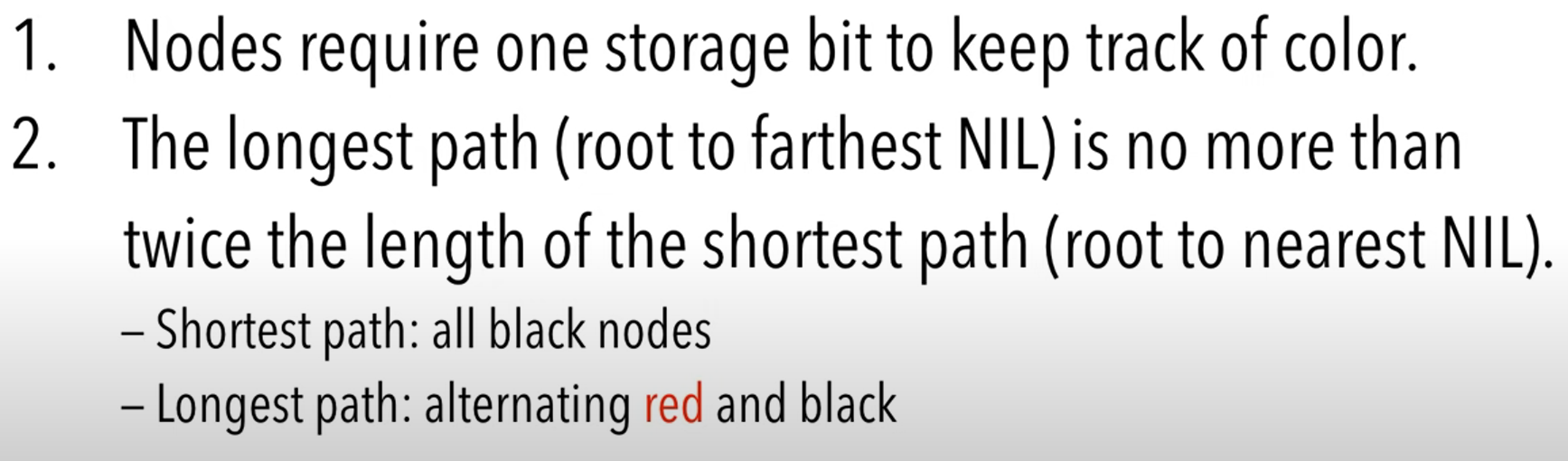 1. Nodes require one storage bit to keep track of color.

2. The longest path (root to farthest NIL) is no more than twice the length of the shortest path (root to nearest NIL).

– Shortest path: all black nodes

– Longest path: alternating red and black